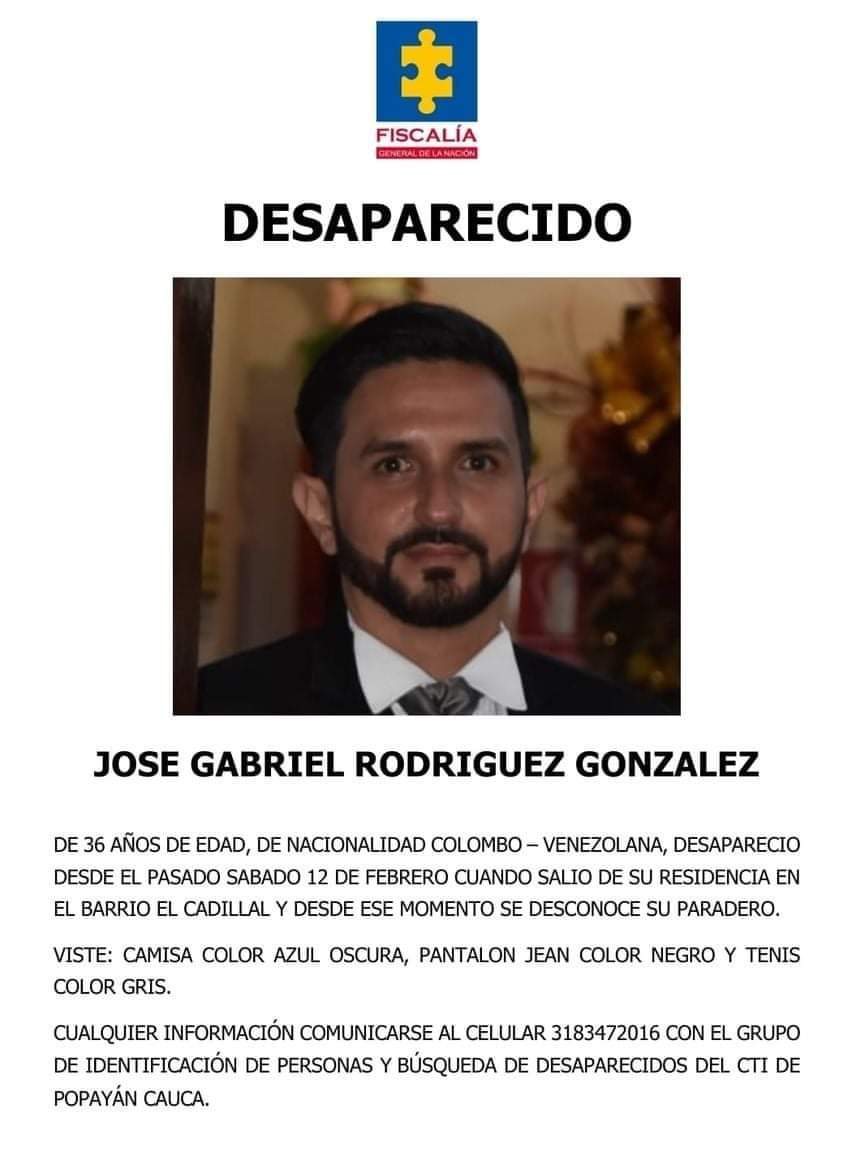 FISCALÍA
GENERAL DE LA NACIÓN

DESAPARECIDO

JOSE GABRIEL RODRIGUEZ GONZALEZ

DE 36 AÑOS DE EDAD, DE NACIONALIDAD COLOMBO – VENEZOLANA, DESAPARECIO DESDE EL PASADO SABADO 12 DE FEBRERO CUANDO SALIO DE SU RESIDENCIA EN EL BARRIO EL CADILLAL Y DESDE ESE MOMENTO SE DESCONOCE SU PARADERO.

VISTE: CAMISA COLOR AZUL OSCURA, PANTALON JEAN COLOR NEGRO Y TENIS COLOR GRIS.

CUALQUIER INFORMACIÓN COMUNICARSE AL CELULAR 3183472016 CON EL GRUPO DE IDENTIFICACIÓN DE PERSONAS Y BÚSQUEDA DE DESAPARECIDOS DEL CTI DE POPAYÁN CAUCA.